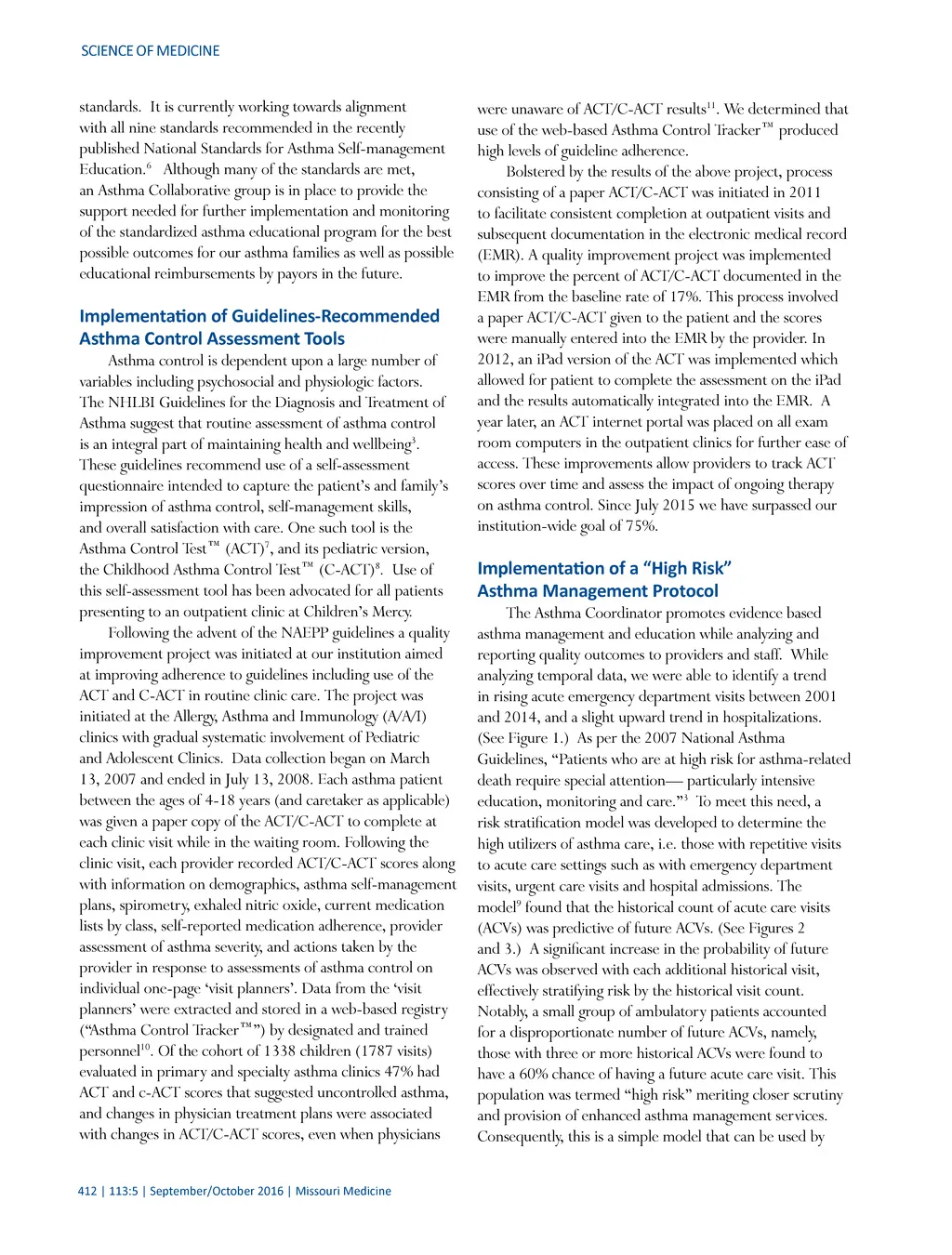 SCIENCE OF MEDICINE

standards. It is currently working towards alignment with all nine standards recommended in the recently published National Standards for Asthma Self-management Education.$^6$ Although many of the standards are met, an Asthma Collaborative group is in place to provide the support needed for further implementation and monitoring of the standardized asthma educational program for the best possible outcomes for our asthma families as well as possible educational reimbursements by payors in the future.

Implementation of Guidelines-Recommended Asthma Control Assessment Tools

Asthma control is dependent upon a large number of variables including psychosocial and physiologic factors. The NHLBI Guidelines for the Diagnosis and Treatment of Asthma suggest that routine assessment of asthma control is an integral part of maintaining health and wellbeing$^3$. These guidelines recommend use of a self-assessment questionnaire intended to capture the patient's and family's impression of asthma control, self-management skills, and overall satisfaction with care. One such tool is the Asthma Control Test™ (ACT)$^7$, and its pediatric version, the Childhood Asthma Control Test™ (C-ACT)$^8$. Use of this self-assessment tool has been advocated for all patients presenting to an outpatient clinic at Children's Mercy.

Following the advent of the NAEPP guidelines a quality improvement project was initiated at our institution aimed at improving adherence to guidelines including use of the ACT and C-ACT in routine clinic care. The project was initiated at the Allergy, Asthma and Immunology (A/A/I) clinics with gradual systematic involvement of Pediatric and Adolescent Clinics. Data collection began on March 13, 2007 and ended in July 13, 2008. Each asthma patient between the ages of 4-18 years (and caretaker as applicable) was given a paper copy of the ACT/C-ACT to complete at each clinic visit while in the waiting room. Following the clinic visit, each provider recorded ACT/C-ACT scores along with information on demographics, asthma self-management plans, spirometry, exhaled nitric oxide, current medication lists by class, self-reported medication adherence, provider assessment of asthma severity, and actions taken by the provider in response to assessments of asthma control on individual one-page 'visit planners'. Data from the 'visit planners' were extracted and stored in a web-based registry ("Asthma Control Tracker™") by designated and trained personnel$^{10}$. Of the cohort of 1338 children (1787 visits) evaluated in primary and specialty asthma clinics 47% had ACT and c-ACT scores that suggested uncontrolled asthma, and changes in physician treatment plans were associated with changes in ACT/C-ACT scores, even when physicians were unaware of ACT/C-ACT results$^{11}$. We determined that use of the web-based Asthma Control Tracker™ produced high levels of guideline adherence.

Bolstered by the results of the above project, process consisting of a paper ACT/C-ACT was initiated in 2011 to facilitate consistent completion at outpatient visits and subsequent documentation in the electronic medical record (EMR). A quality improvement project was implemented to improve the percent of ACT/C-ACT documented in the EMR from the baseline rate of 17%. This process involved a paper ACT/C-ACT given to the patient and the scores were manually entered into the EMR by the provider. In 2012, an iPad version of the ACT was implemented which allowed for patient to complete the assessment on the iPad and the results automatically integrated into the EMR. A year later, an ACT internet portal was placed on all exam room computers in the outpatient clinics for further ease of access. These improvements allow providers to track ACT scores over time and assess the impact of ongoing therapy on asthma control. Since July 2015 we have surpassed our institution-wide goal of 75%.

Implementation of a "High Risk" Asthma Management Protocol

The Asthma Coordinator promotes evidence based asthma management and education while analyzing and reporting quality outcomes to providers and staff. While analyzing temporal data, we were able to identify a trend in rising acute emergency department visits between 2001 and 2014, and a slight upward trend in hospitalizations. (See Figure 1.) As per the 2007 National Asthma Guidelines, "Patients who are at high risk for asthma-related death require special attention— particularly intensive education, monitoring and care."$^3$ To meet this need, a risk stratification model was developed to determine the high utilizers of asthma care, i.e. those with repetitive visits to acute care settings such as with emergency department visits, urgent care visits and hospital admissions. The model$^9$ found that the historical count of acute care visits (ACVs) was predictive of future ACVs. (See Figures 2 and 3.) A significant increase in the probability of future ACVs was observed with each additional historical visit, effectively stratifying risk by the historical visit count. Notably, a small group of ambulatory patients accounted for a disproportionate number of future ACVs, namely, those with three or more historical ACVs were found to have a 60% chance of having a future acute care visit. This population was termed "high risk" meriting closer scrutiny and provision of enhanced asthma management services. Consequently, this is a simple model that can be used by

412 | 113:5 | September/October 2016 | Missouri Medicine